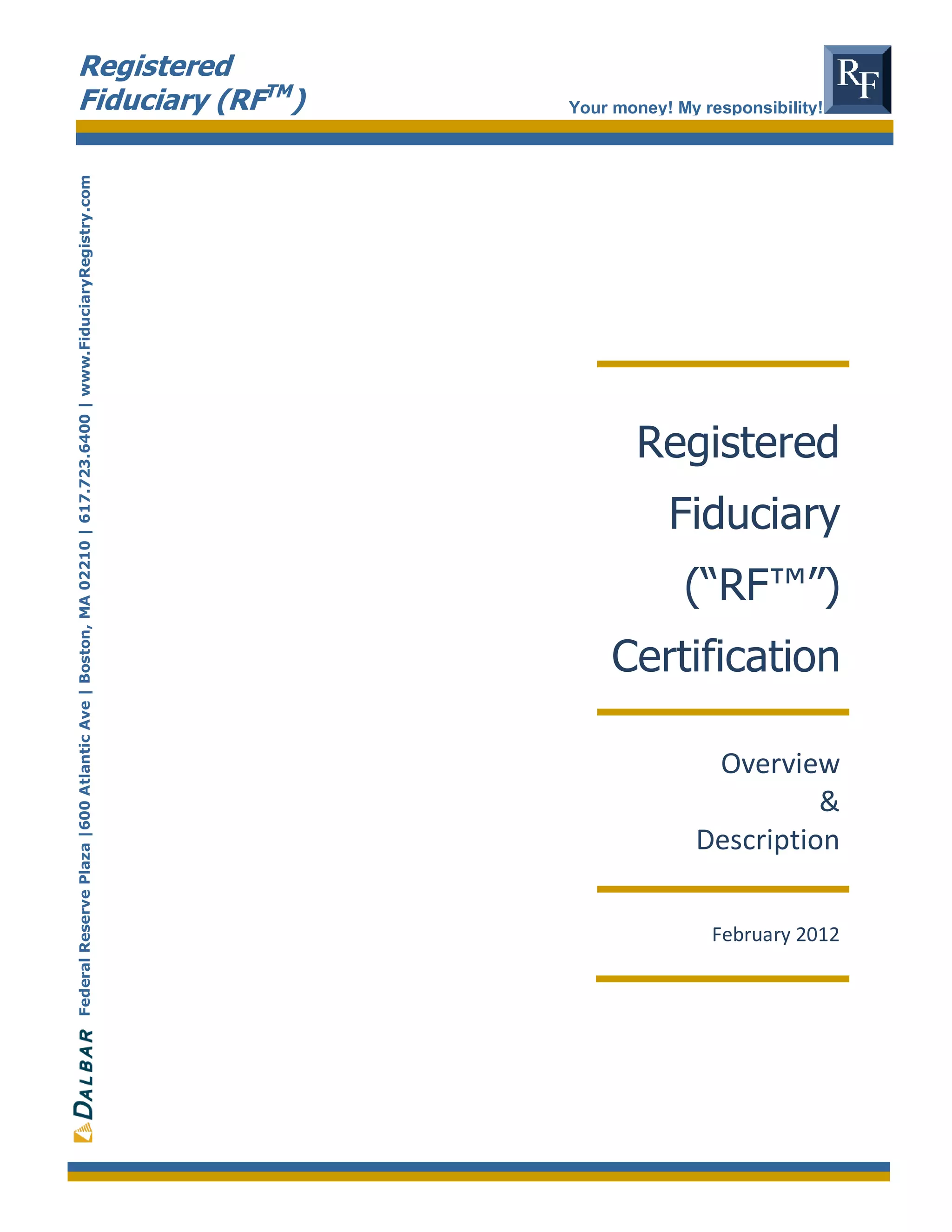 Registered
Fiduciary (RF™)

Your money! My responsibility!

RF

Registered
Fiduciary
("RF™")
Certification

Overview
&
Description

February 2012

DALBAR Federal Reserve Plaza |600 Atlantic Ave | Boston, MA 02210 | 617.723.6400 | www.FiduciaryRegistry.com